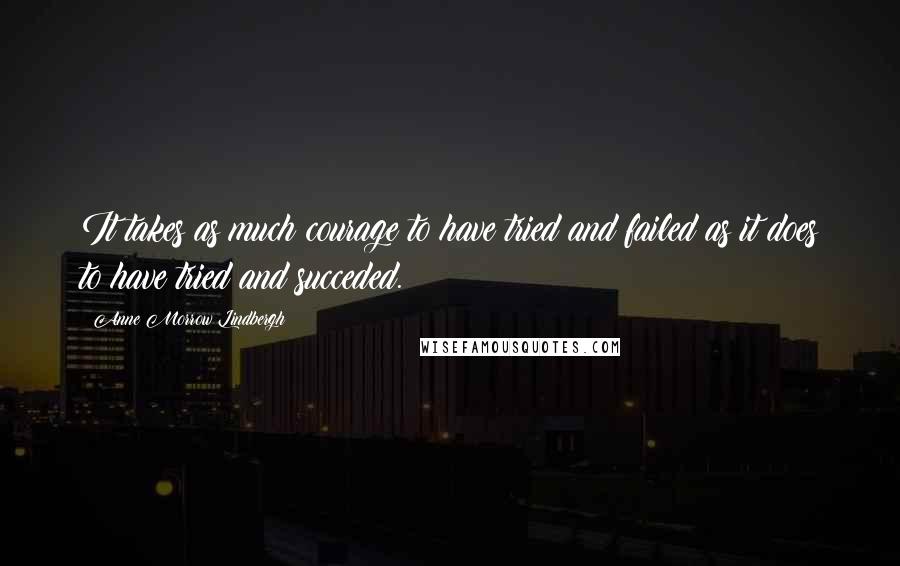 It takes as much courage to have tried and failed as it does to have tried and succeded.

Anne Morrow Lindbergh

WISEFAMOUSQUOTES.COM